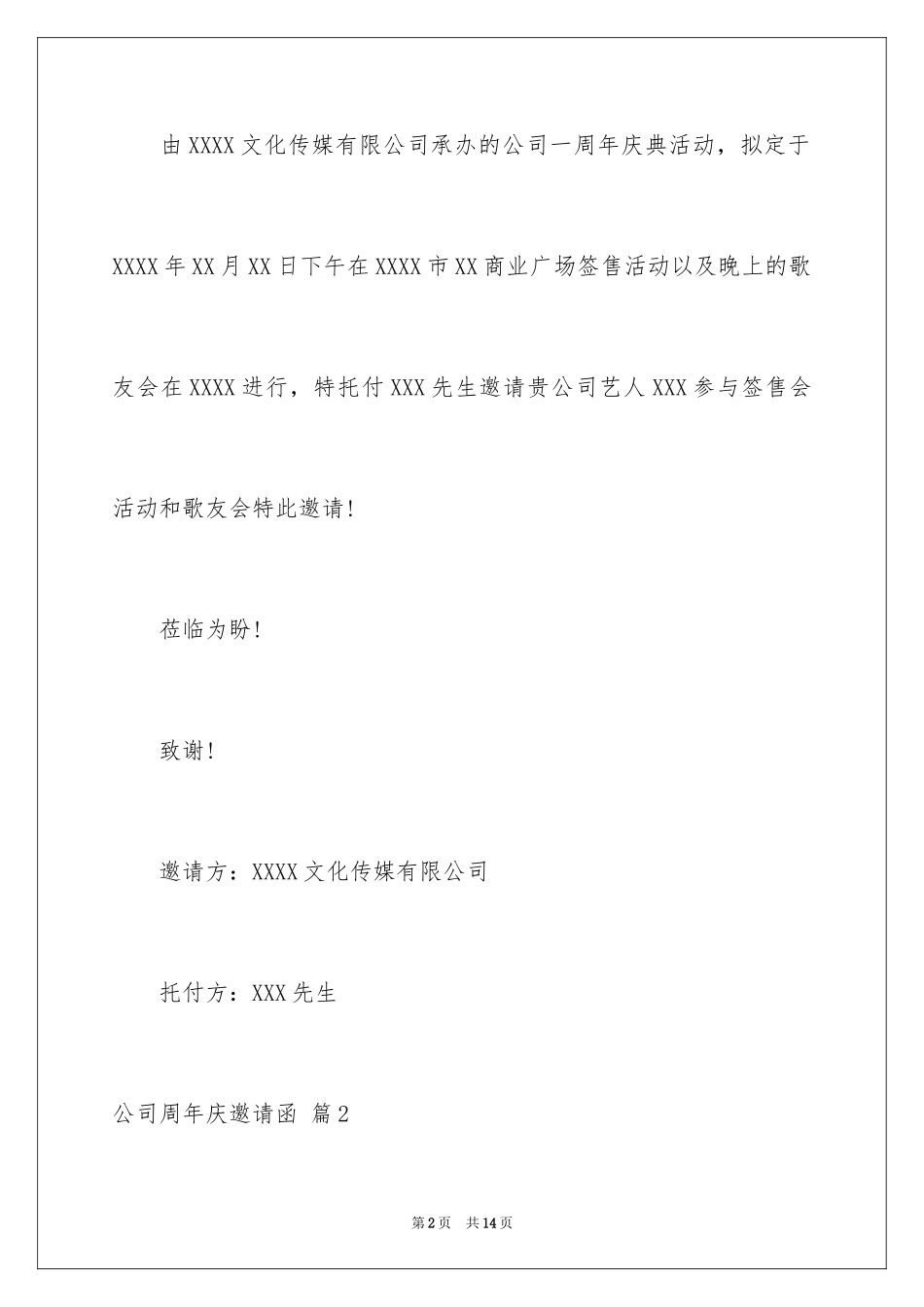 由XXXX文化传媒有限公司承办的公司一周年庆典活动，拟定于XXXX年XX月XX日下午在XXXX市XX商业广场签售活动以及晚上的歌友会在XXXX进行，特托付XXX先生邀请贵公司艺人XXX参与签售会活动和歌友会特此邀请!

莅临为盼!

致谢!

邀请方：XXXX文化传媒有限公司

托付方：XXX先生

公司周年庆邀请函 篇2

第2页 共14页